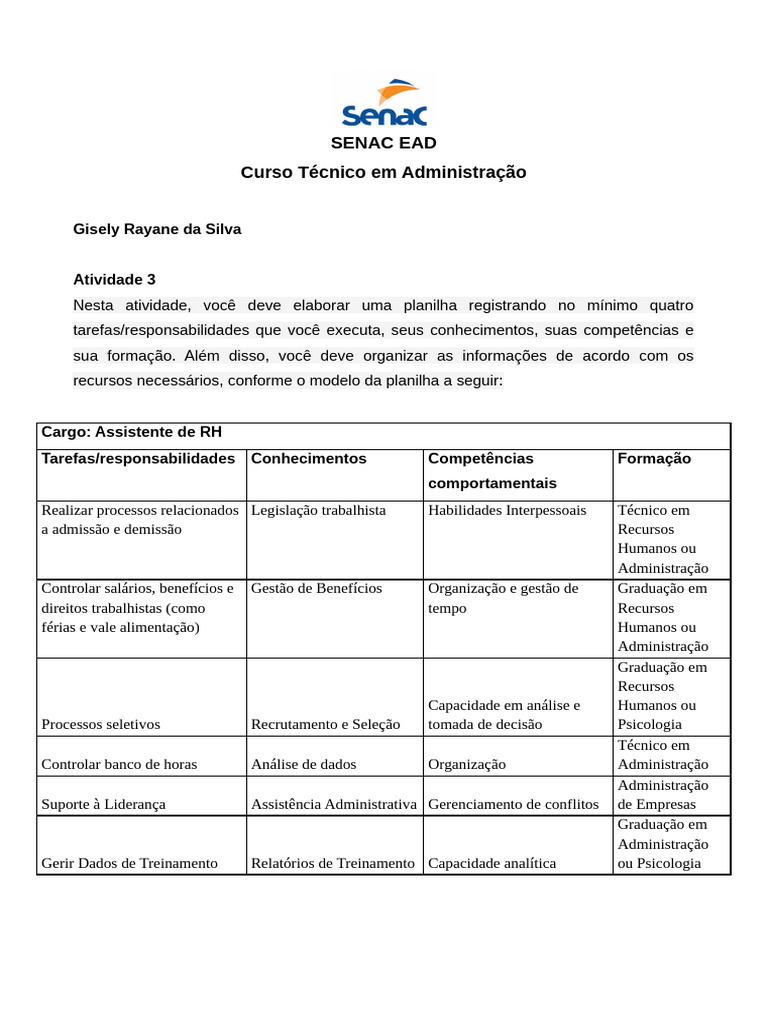 Senac

SENAC EAD

Curso Técnico em Administração

Gisely Rayane da Silva

Atividade 3

Nesta atividade, você deve elaborar uma planilha registrando no mínimo quatro tarefas/responsabilidades que você executa, seus conhecimentos, suas competências e sua formação. Além disso, você deve organizar as informações de acordo com os recursos necessários, conforme o modelo da planilha a seguir:

| Cargo: Assistente de RH | | | |
|---|---|---|---|
| Tarefas/responsabilidades | Conhecimentos | Competências comportamentais | Formação |
| Realizar processos relacionados a admissão e demissão | Legislação trabalhista | Habilidades Interpessoais | Técnico em Recursos Humanos ou Administração |
| Controlar salários, benefícios e direitos trabalhistas (como férias e vale alimentação) | Gestão de Benefícios | Organização e gestão de tempo | Graduação em Recursos Humanos ou Administração |
| Processos seletivos | Recrutamento e Seleção | Capacidade em análise e tomada de decisão | Graduação em Recursos Humanos ou Psicologia |
| Controlar banco de horas | Análise de dados | Organização | Técnico em Administração |
| Suporte à Liderança | Assistência Administrativa | Gerenciamento de conflitos | Administração de Empresas |
| Gerir Dados de Treinamento | Relatórios de Treinamento | Capacidade analítica | Graduação em Administração ou Psicologia |